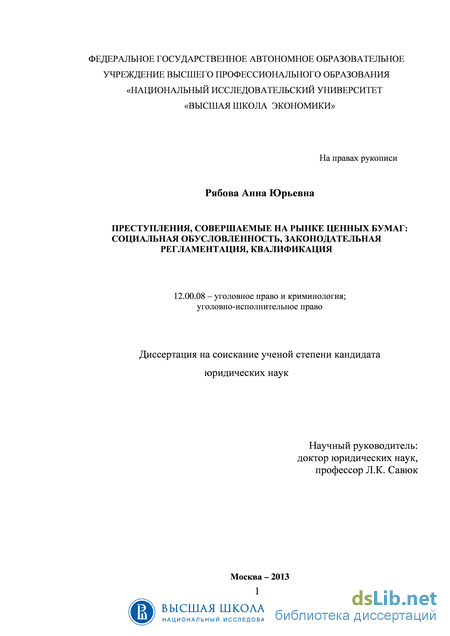 ФЕДЕРАЛЬНОЕ ГОСУДАРСТВЕННОЕ АВТОНОМНОЕ ОБРАЗОВАТЕЛЬНОЕ УЧРЕЖДЕНИЕ ВЫСШЕГО ПРОФЕССИОНАЛЬНОГО ОБРАЗОВАНИЯ «НАЦИОНАЛЬНЫЙ ИССЛЕДОВАТЕЛЬСКИЙ УНИВЕРСИТЕТ «ВЫСШАЯ ШКОЛА ЭКОНОМИКИ»

На правах рукописи

Рябова Анна Юрьевна

ПРЕСТУПЛЕНИЯ, СОВЕРШАЕМЫЕ НА РЫНКЕ ЦЕННЫХ БУМАГ: СОЦИАЛЬНАЯ ОБУСЛОВЛЕННОСТЬ, ЗАКОНОДАТЕЛЬНАЯ РЕГЛАМЕНТАЦИЯ, КВАЛИФИКАЦИЯ

12.00.08 – уголовное право и криминология; уголовно-исполнительное право

Диссертация на соискание ученой степени кандидата юридических наук

Научный руководитель: доктор юридических наук, профессор Л.К. Савюк

Москва – 2013

1

ВЫСШАЯ ШКОЛА
НАЦИОНАЛЬНЫЙ ИССЛЕДОВА

dsLib.net
библиотека диссертаций